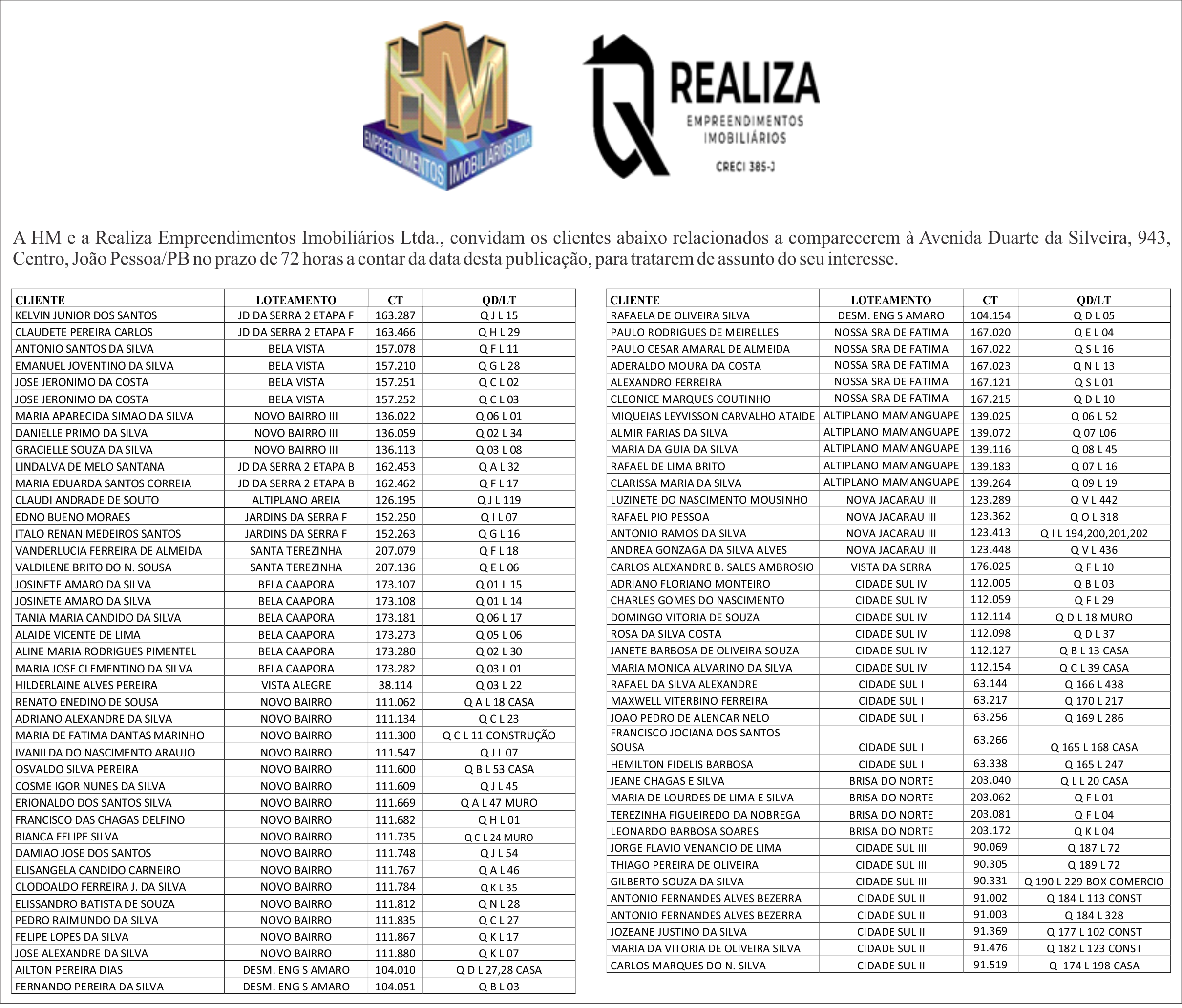 HM EMPREENDIMENTOS IMOBILIÁRIOS LTDA

REALIZA EMPREENDIMENTOS IMOBILIÁRIOS CRECI 385-J

A HM e a Realiza Empreendimentos Imobiliários Ltda., convidam os clientes abaixo relacionados a comparecerem à Avenida Duarte da Silveira, 943, Centro, João Pessoa/PB no prazo de 72 horas a contar da data desta publicação, para tratarem de assunto do seu interesse.

| CLIENTE | LOTEAMENTO | CT | QD/LT |
|---|---|---|---|
| KELVIN JUNIOR DOS SANTOS | JD DA SERRA 2 ETAPA F | 163.287 | Q J L 15 |
| CLAUDETE PEREIRA CARLOS | JD DA SERRA 2 ETAPA F | 163.466 | Q H L 29 |
| ANTONIO SANTOS DA SILVA | BELA VISTA | 157.078 | Q F L 11 |
| EMANUEL JOVENTINO DA SILVA | BELA VISTA | 157.210 | Q G L 28 |
| JOSE JERONIMO DA COSTA | BELA VISTA | 157.251 | Q C L 02 |
| JOSE JERONIMO DA COSTA | BELA VISTA | 157.252 | Q C L 03 |
| MARIA APARECIDA SIMAO DA SILVA | NOVO BAIRRO III | 136.022 | Q 06 L 01 |
| DANIELLE PRIMO DA SILVA | NOVO BAIRRO III | 136.059 | Q 02 L 34 |
| GRACIELLE SOUZA DA SILVA | NOVO BAIRRO III | 136.113 | Q 03 L 08 |
| LINDALVA DE MELO SANTANA | JD DA SERRA 2 ETAPA B | 162.453 | Q A L 32 |
| MARIA EDUARDA SANTOS CORREIA | JD DA SERRA 2 ETAPA B | 162.462 | Q F L 17 |
| CLAUDI ANDRADE DE SOUTO | ALTIPLANO AREIA | 126.195 | Q J L 119 |
| EDNO BUENO MORAES | JARDINS DA SERRA F | 152.250 | Q I L 07 |
| ITALO RENAN MEDEIROS SANTOS | JARDINS DA SERRA F | 152.263 | Q G L 16 |
| VANDERLUCIA FERREIRA DE ALMEIDA | SANTA TEREZINHA | 207.079 | Q F L 18 |
| VALDILENE BRITO DO N. SOUSA | SANTA TEREZINHA | 207.136 | Q E L 06 |
| JOSINETE AMARO DA SILVA | BELA CAAPORA | 173.107 | Q 01 L 15 |
| JOSINETE AMARO DA SILVA | BELA CAAPORA | 173.108 | Q 01 L 14 |
| TANIA MARIA CANDIDO DA SILVA | BELA CAAPORA | 173.181 | Q 06 L 17 |
| ALAIDE VICENTE DE LIMA | BELA CAAPORA | 173.273 | Q 05 L 06 |
| ALINE MARIA RODRIGUES PIMENTEL | BELA CAAPORA | 173.280 | Q 02 L 30 |
| MARIA JOSE CLEMENTINO DA SILVA | BELA CAAPORA | 173.282 | Q 03 L 01 |
| HILDERLAINE ALVES PEREIRA | VISTA ALEGRE | 38.114 | Q 03 L 22 |
| RENATO ENEDINO DE SOUSA | NOVO BAIRRO | 111.062 | Q A L 18 CASA |
| ADRIANO ALEXANDRE DA SILVA | NOVO BAIRRO | 111.134 | Q C L 23 |
| MARIA DE FATIMA DANTAS MARINHO | NOVO BAIRRO | 111.300 | Q C L 11 CONSTRUÇÃO |
| IVANILDA DO NASCIMENTO ARAUJO | NOVO BAIRRO | 111.547 | Q J L 07 |
| OSVALDO SILVA PEREIRA | NOVO BAIRRO | 111.600 | Q B L 53 CASA |
| COSME IGOR NUNES DA SILVA | NOVO BAIRRO | 111.609 | Q J L 45 |
| ERIONALDO DOS SANTOS SILVA | NOVO BAIRRO | 111.669 | Q A L 47 MURO |
| FRANCISCO DAS CHAGAS DELFINO | NOVO BAIRRO | 111.682 | Q H L 01 |
| BIANCA FELIPE SILVA | NOVO BAIRRO | 111.735 | Q C L 24 MURO |
| DAMIAO JOSE DOS SANTOS | NOVO BAIRRO | 111.748 | Q J L 54 |
| ELISANGELA CANDIDO CARNEIRO | NOVO BAIRRO | 111.767 | Q A L 46 |
| CLODOALDO FERREIRA J. DA SILVA | NOVO BAIRRO | 111.784 | Q K L 35 |
| ELISSANDRO BATISTA DE SOUZA | NOVO BAIRRO | 111.812 | Q N L 28 |
| PEDRO RAIMUNDO DA SILVA | NOVO BAIRRO | 111.835 | Q C L 27 |
| FELIPE LOPES DA SILVA | NOVO BAIRRO | 111.867 | Q K L 17 |
| JOSE ALEXANDRE DA SILVA | NOVO BAIRRO | 111.880 | Q K L 07 |
| AILTON PEREIRA DIAS | DESM. ENG S AMARO | 104.010 | Q D L 27,28 CASA |
| FERNANDO PEREIRA DA SILVA | DESM. ENG S AMARO | 104.051 | Q B L 03 |

| CLIENTE | LOTEAMENTO | CT | QD/LT |
|---|---|---|---|
| RAFAELA DE OLIVEIRA SILVA | DESM. ENG S AMARO | 104.154 | Q D L 05 |
| PAULO RODRIGUES DE MEIRELLES | NOSSA SRA DE FATIMA | 167.020 | Q E L 04 |
| PAULO CESAR AMARAL DE ALMEIDA | NOSSA SRA DE FATIMA | 167.022 | Q S L 16 |
| ADERALDO MOURA DA COSTA | NOSSA SRA DE FATIMA | 167.023 | Q N L 13 |
| ALEXANDRO FERREIRA | NOSSA SRA DE FATIMA | 167.121 | Q S L 01 |
| CLEONICE MARQUES COUTINHO | NOSSA SRA DE FATIMA | 167.215 | Q D L 10 |
| MIQUEIAS LEYVISSON CARVALHO ATAIDE | ALTIPLANO MAMANGUAPE | 139.025 | Q 06 L 52 |
| ALMIR FARIAS DA SILVA | ALTIPLANO MAMANGUAPE | 139.072 | Q 07 L06 |
| MARIA DA GUIA DA SILVA | ALTIPLANO MAMANGUAPE | 139.116 | Q 08 L 45 |
| RAFAEL DE LIMA BRITO | ALTIPLANO MAMANGUAPE | 139.183 | Q 07 L 16 |
| CLARISSA MARIA DA SILVA | ALTIPLANO MAMANGUAPE | 139.264 | Q 09 L 19 |
| LUZINETE DO NASCIMENTO MOUSINHO | NOVA JACARAU III | 123.289 | Q V L 442 |
| RAFAEL PIO PESSOA | NOVA JACARAU III | 123.362 | Q O L 318 |
| ANTONIO RAMOS DA SILVA | NOVA JACARAU III | 123.413 | Q I L 194,200,201,202 |
| ANDREA GONZAGA DA SILVA ALVES | NOVA JACARAU III | 123.448 | Q V L 436 |
| CARLOS ALEXANDRE B. SALES AMBROSIO | VISTA DA SERRA | 176.025 | Q F L 10 |
| ADRIANO FLORIANO MONTEIRO | CIDADE SUL IV | 112.005 | Q B L 03 |
| CHARLES GOMES DO NASCIMENTO | CIDADE SUL IV | 112.059 | Q F L 29 |
| DOMINGO VITORIA DE SOUZA | CIDADE SUL IV | 112.114 | Q D L 18 MURO |
| ROSA DA SILVA COSTA | CIDADE SUL IV | 112.098 | Q D L 37 |
| JANETE BARBOSA DE OLIVEIRA SOUZA | CIDADE SUL IV | 112.127 | Q B L 13 CASA |
| MARIA MONICA ALVARINO DA SILVA | CIDADE SUL IV | 112.154 | Q C L 39 CASA |
| RAFAEL DA SILVA ALEXANDRE | CIDADE SUL I | 63.144 | Q 166 L 438 |
| MAXWELL VITERBINO FERREIRA | CIDADE SUL I | 63.217 | Q 170 L 217 |
| JOAO PEDRO DE ALENCAR NELO | CIDADE SUL I | 63.256 | Q 169 L 286 |
| FRANCISCO JOCIANA DOS SANTOS SOUSA | CIDADE SUL I | 63.266 | Q 165 L 168 CASA |
| HEMILTON FIDELIS BARBOSA | CIDADE SUL I | 63.338 | Q 165 L 247 |
| JEANE CHAGAS E SILVA | BRISA DO NORTE | 203.040 | Q L L 20 CASA |
| MARIA DE LOURDES DE LIMA E SILVA | BRISA DO NORTE | 203.062 | Q F L 01 |
| TEREZINHA FIGUEIREDO DA NOBREGA | BRISA DO NORTE | 203.081 | Q F L 04 |
| LEONARDO BARBOSA SOARES | BRISA DO NORTE | 203.172 | Q K L 04 |
| JORGE FLAVIO VENANCIO DE LIMA | CIDADE SUL III | 90.069 | Q 187 L 72 |
| THIAGO PEREIRA DE OLIVEIRA | CIDADE SUL III | 90.305 | Q 189 L 72 |
| GILBERTO SOUZA DA SILVA | CIDADE SUL III | 90.331 | Q 190 L 229 BOX COMERCIO |
| ANTONIO FERNANDES ALVES BEZERRA | CIDADE SUL II | 91.002 | Q 184 L 113 CONST |
| ANTONIO FERNANDES ALVES BEZERRA | CIDADE SUL II | 91.003 | Q 184 L 328 |
| JOZEANE JUSTINO DA SILVA | CIDADE SUL II | 91.369 | Q 177 L 102 CONST |
| MARIA DA VITORIA DE OLIVEIRA SILVA | CIDADE SUL II | 91.476 | Q 182 L 123 CONST |
| CARLOS MARQUES DO N. SILVA | CIDADE SUL II | 91.519 | Q 174 L 198 CASA |